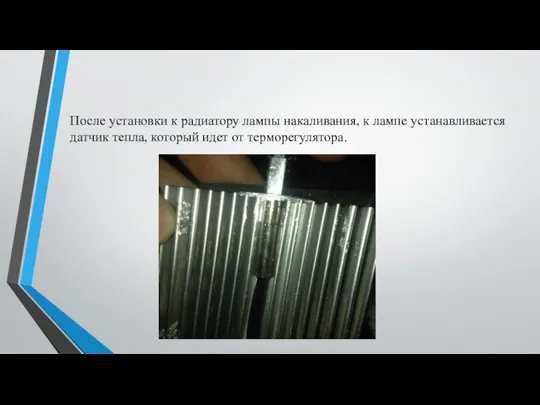 После установки к радиатору лампы накаливания, к лампе устанавливается датчик тепла, который идет от терморегулятора.